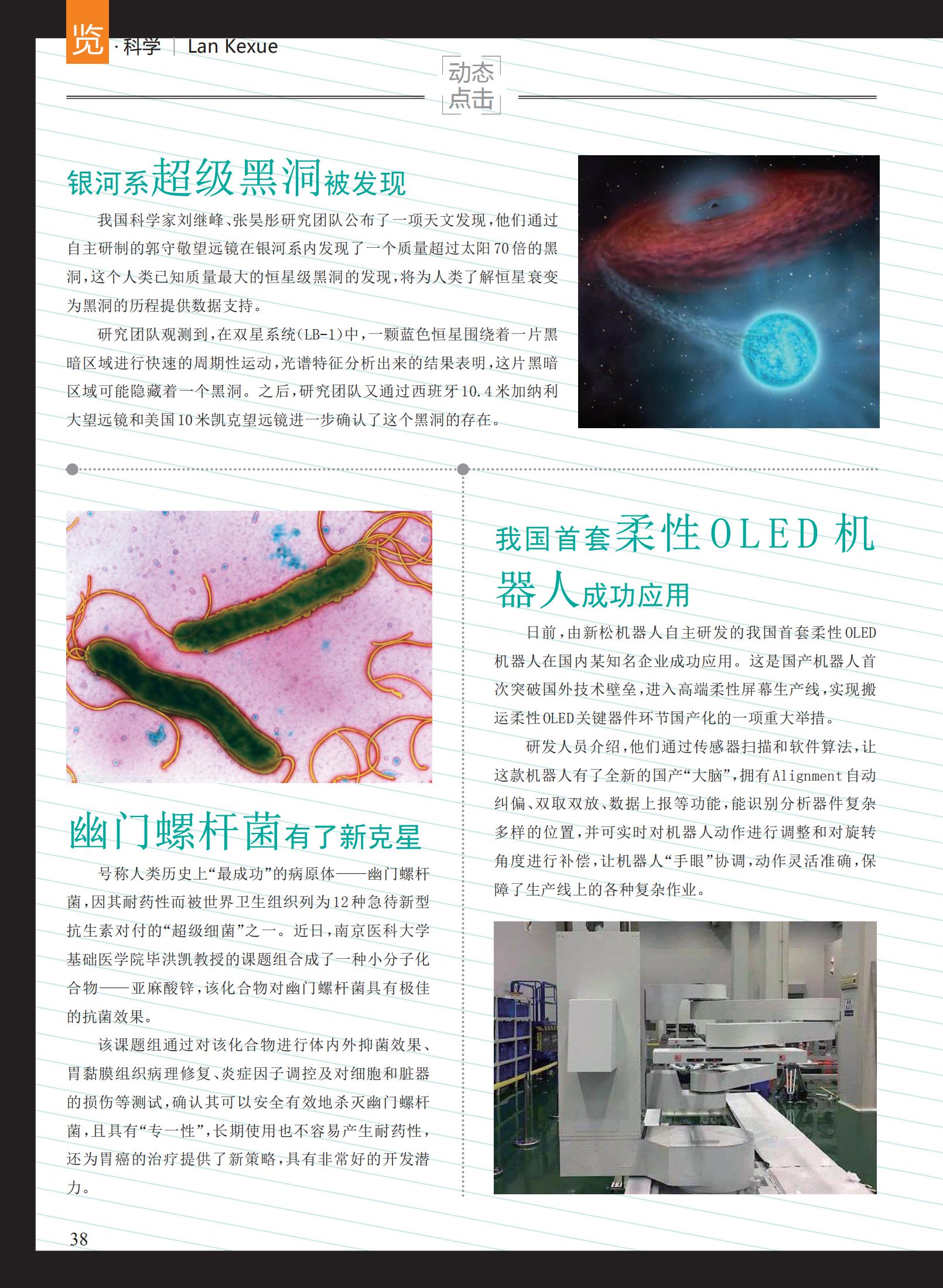 览·科学 | Lan Kexue

动态点击

银河系超级黑洞被发现

我国科学家刘继峰、张昊彤研究团队公布了一项天文发现，他们通过自主研制的郭守敬望远镜在银河系内发现了一个质量超过太阳70倍的黑洞，这个人类已知质量最大的恒星级黑洞的发现，将为人类了解恒星衰变为黑洞的历程提供数据支持。

研究团队观测到，在双星系统（LB-1）中，一颗蓝色恒星围绕着一片黑暗区域进行快速的周期性运动，光谱特征分析出来的结果表明，这片黑暗区域可能隐藏着一个黑洞。之后，研究团队又通过西班牙10.4米加纳利大望远镜和美国10米凯克望远镜进一步确认了这个黑洞的存在。

幽门螺杆菌有了新克星

号称人类历史上“最成功”的病原体——幽门螺杆菌，因其耐药性而被世界卫生组织列为12种急待新型抗生素对付的“超级细菌”之一。近日，南京医科大学基础医学院毕洪凯教授的课题组合成了一种小分子化合物——亚麻酸锌，该化合物对幽门螺杆菌具有极佳的抗菌效果。

该课题组通过对该化合物进行体内外抑菌效果、胃黏膜组织病理修复、炎症因子调控及对细胞和脏器的损伤等测试，确认其可以安全有效地杀灭幽门螺杆菌，且具有“专一性”，长期使用也不容易产生耐药性，还为胃癌的治疗提供了新策略，具有非常好的开发潜力。

我国首套柔性OLED机器人成功应用

日前，由新松机器人自主研发的我国首套柔性OLED机器人在国内某知名企业成功应用。这是国产机器人首次突破国外技术壁垒，进入高端柔性屏幕生产线，实现搬运柔性OLED关键器件环节国产化的一项重大举措。

研发人员介绍，他们通过传感器扫描和软件算法，让这款机器人有了全新的国产“大脑”，拥有Alignment自动纠偏、双取双放、数据上报等功能，能识别分析器件复杂多样的位置，并可实时对机器人动作进行调整和对旋转角度进行补偿，让机器人“手眼”协调，动作灵活准确，保障了生产线上的各种复杂作业。

38